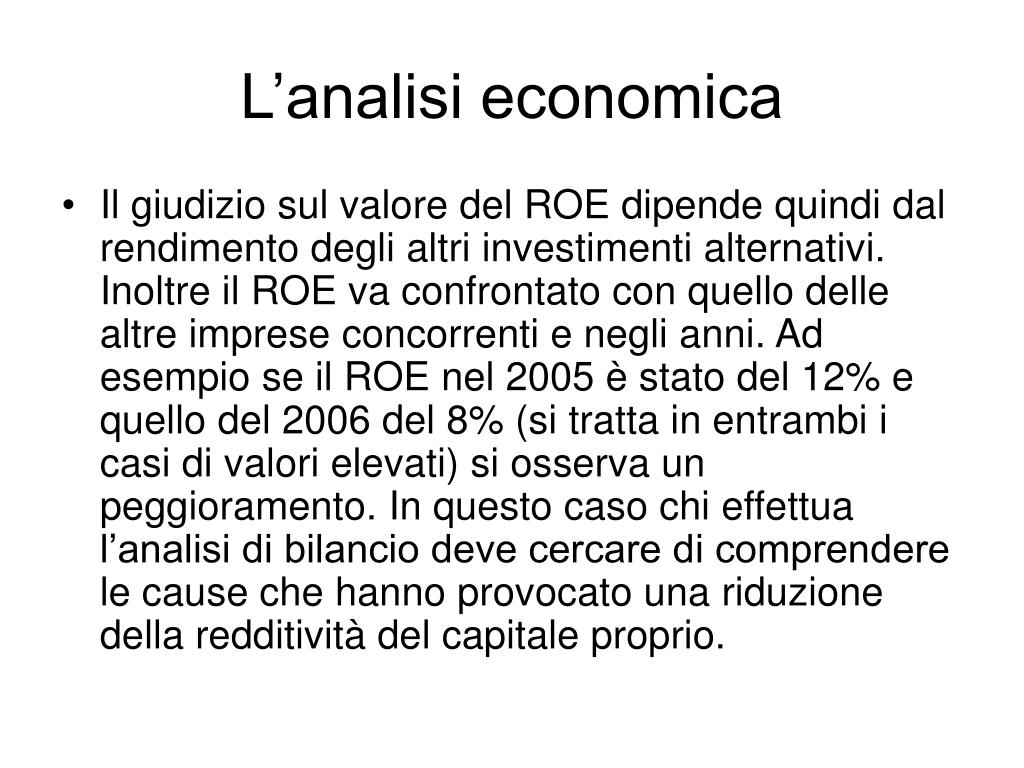 L’analisi economica

• Il giudizio sul valore del ROE dipende quindi dal rendimento degli altri investimenti alternativi. Inoltre il ROE va confrontato con quello delle altre imprese concorrenti e negli anni. Ad esempio se il ROE nel 2005 è stato del 12% e quello del 2006 del 8% (si tratta in entrambi i casi di valori elevati) si osserva un peggioramento. In questo caso chi effettua l’analisi di bilancio deve cercare di comprendere le cause che hanno provocato una riduzione della redditività del capitale proprio.